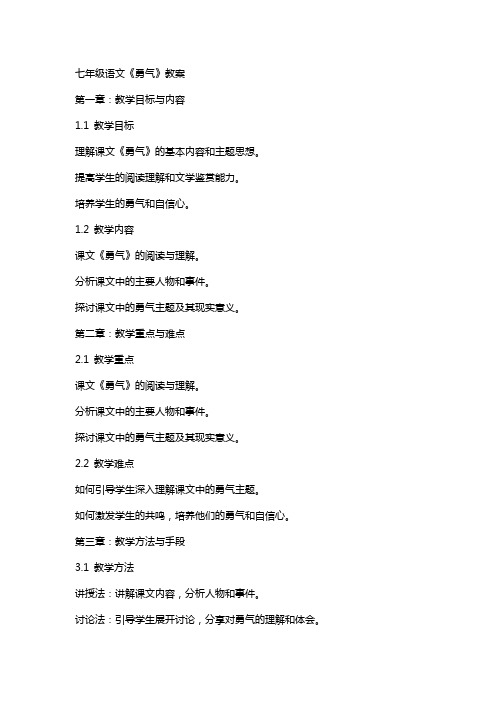 七年级语文《勇气》教案

第一章：教学目标与内容

1.1 教学目标

理解课文《勇气》的基本内容和主题思想。

提高学生的阅读理解和文学鉴赏能力。

培养学生的勇气和自信心。

1.2 教学内容

课文《勇气》的阅读与理解。

分析课文中的主要人物和事件。

探讨课文中的勇气主题及其现实意义。

第二章：教学重点与难点

2.1 教学重点

课文《勇气》的阅读与理解。

分析课文中的主要人物和事件。

探讨课文中的勇气主题及其现实意义。

2.2 教学难点

如何引导学生深入理解课文中的勇气主题。

如何激发学生的共鸣，培养他们的勇气和自信心。

第三章：教学方法与手段

3.1 教学方法

讲授法：讲解课文内容，分析人物和事件。

讨论法：引导学生展开讨论，分享对勇气的理解和体会。